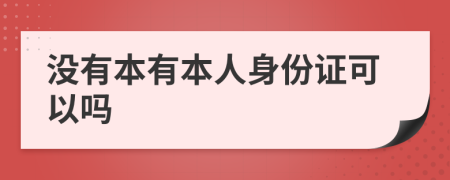 没有本有本人身份证可以吗